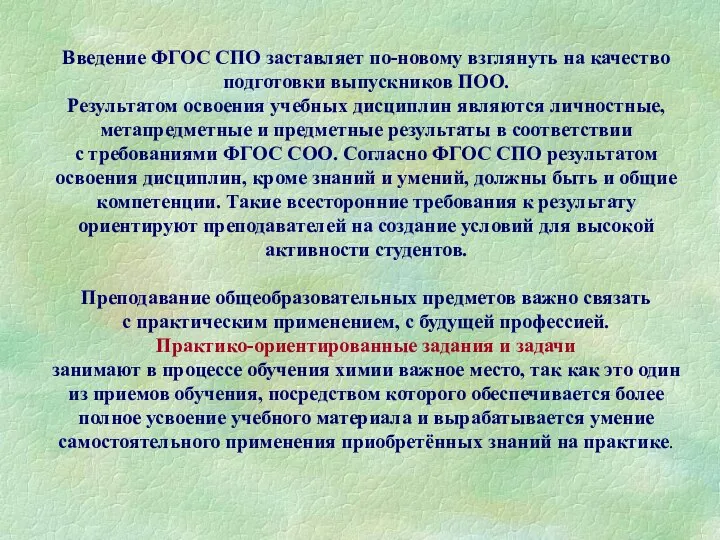 Введение ФГОС СПО заставляет по-новому взглянуть на качество подготовки выпускников ПОО.
Результатом освоения учебных дисциплин являются личностные, метапредметные и предметные результаты в соответствии с требованиями ФГОС СОО. Согласно ФГОС СПО результатом освоения дисциплин, кроме знаний и умений, должны быть и общие компетенции. Такие всесторонние требования к результату ориентируют преподавателей на создание условий для высокой активности студентов.

Преподавание общеобразовательных предметов важно связать с практическим применением, с будущей профессией.
Практико-ориентированные задания и задачи
занимают в процессе обучения химии важное место, так как это один из приемов обучения, посредством которого обеспечивается более полное усвоение учебного материала и вырабатывается умение самостоятельного применения приобретённых знаний на практике.